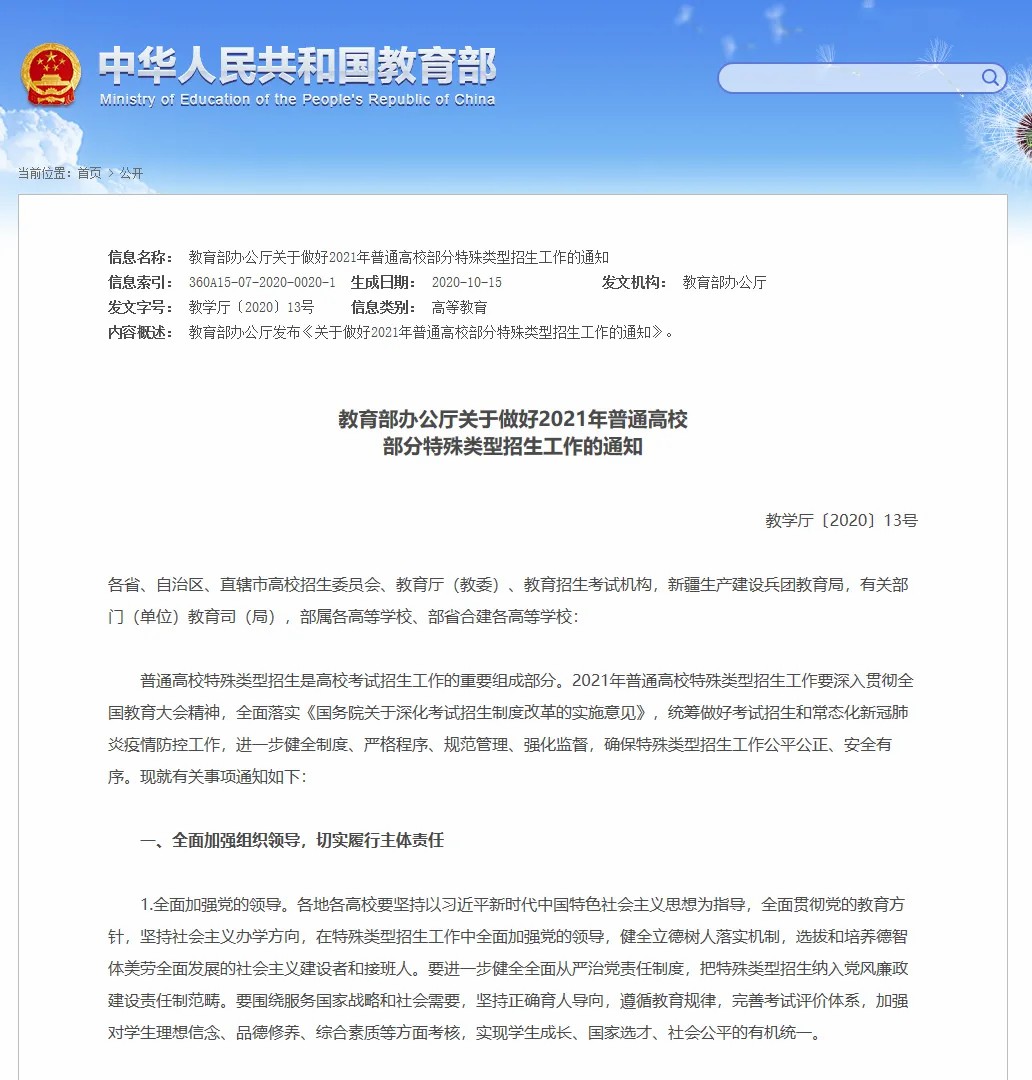 中华人民共和国教育部
Ministry of Education of the People's Republic of China

当前位置：首页 > 公开

信息名称： 教育部办公厅关于做好2021年普通高校部分特殊类型招生工作的通知
信息索引： 360A15-07-2020-0020-1 生成日期： 2020-10-15 发文机构： 教育部办公厅
发文字号： 教学厅〔2020〕13号 信息类别： 高等教育
内容概述： 教育部办公厅发布《关于做好2021年普通高校部分特殊类型招生工作的通知》。

教育部办公厅关于做好2021年普通高校
部分特殊类型招生工作的通知

教学厅〔2020〕13号

各省、自治区、直辖市高校招生委员会、教育厅（教委）、教育招生考试机构，新疆生产建设兵团教育局，有关部门（单位）教育司（局），部属各高等学校、部省合建各高等学校：

普通高校特殊类型招生是高校考试招生工作的重要组成部分。2021年普通高校特殊类型招生工作要深入贯彻全国教育大会精神，全面落实《国务院关于深化考试招生制度改革的实施意见》，统筹做好考试招生和常态化新冠肺炎疫情防控工作，进一步健全制度、严格程序、规范管理、强化监督，确保特殊类型招生工作公平公正、安全有序。现就有关事项通知如下：

一、全面加强组织领导，切实履行主体责任

1.全面加强党的领导。各地各高校要坚持以习近平新时代中国特色社会主义思想为指导，全面贯彻党的教育方针，坚持社会主义办学方向，在特殊类型招生工作中全面加强党的领导，健全立德树人落实机制，选拔和培养德智体美劳全面发展的社会主义建设者和接班人。要进一步健全全面从严治党责任制度，把特殊类型招生纳入党风廉政建设责任制范畴。要围绕服务国家战略和社会需要，坚持正确育人导向，遵循教育规律，完善考试评价体系，加强对学生理想信念、品德修养、综合素质等方面考核，实现学生成长、国家选才、社会公平的有机统一。